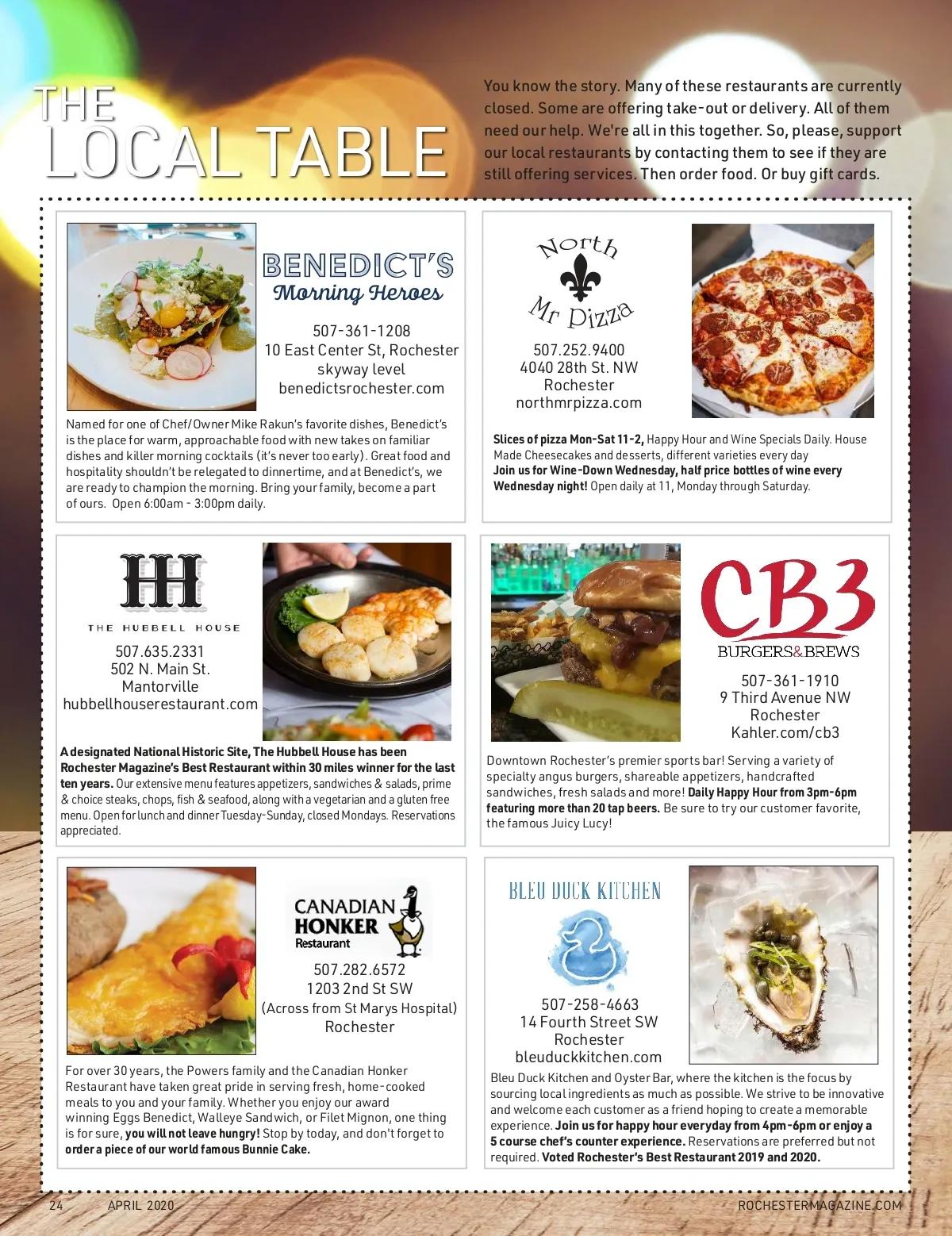 THE LOCAL TABLE

You know the story. Many of these restaurants are currently closed. Some are offering take-out or delivery. All of them need our help. We're all in this together. So, please, support our local restaurants by contacting them to see if they are still offering services. Then order food. Or buy gift cards.

BENEDICT'S
Morning Heroes

507-361-1208
10 East Center St, Rochester
skyway level
benedictsrochester.com

Named for one of Chef/Owner Mike Rakun's favorite dishes, Benedict's is the place for warm, approachable food with new takes on familiar dishes and killer morning cocktails (it's never too early). Great food and hospitality shouldn't be relegated to dinnertime, and at Benedict's, we are ready to champion the morning. Bring your family, become a part of ours. Open 6:00am - 3:00pm daily.

North Mr Pizza

507.252.9400
4040 28th St. NW
Rochester
northmrpizza.com

Slices of pizza Mon-Sat 11-2, Happy Hour and Wine Specials Daily. House Made Cheesecakes and desserts, different varieties every day
Join us for Wine-Down Wednesday, half price bottles of wine every Wednesday night! Open daily at 11, Monday through Saturday.

HH
THE HUBBELL HOUSE

507.635.2331
502 N. Main St.
Mantorville
hubbellhouserestaurant.com

A designated National Historic Site, The Hubbell House has been Rochester Magazine's Best Restaurant within 30 miles winner for the last ten years. Our extensive menu features appetizers, sandwiches & salads, prime & choice steaks, chops, fish & seafood, along with a vegetarian and a gluten free menu. Open for lunch and dinner Tuesday-Sunday, closed Mondays. Reservations appreciated.

CB3
BURGERS&BREWS

507-361-1910
9 Third Avenue NW
Rochester
Kahler.com/cb3

Downtown Rochester's premier sports bar! Serving a variety of specialty angus burgers, shareable appetizers, handcrafted sandwiches, fresh salads and more! Daily Happy Hour from 3pm-6pm featuring more than 20 tap beers. Be sure to try our customer favorite, the famous Juicy Lucy!

CANADIAN HONKER Restaurant

507.282.6572
1203 2nd St SW
(Across from St Marys Hospital)
Rochester

For over 30 years, the Powers family and the Canadian Honker Restaurant have taken great pride in serving fresh, home-cooked meals to you and your family. Whether you enjoy our award winning Eggs Benedict, Walleye Sandwich, or Filet Mignon, one thing is for sure, you will not leave hungry! Stop by today, and don't forget to order a piece of our world famous Bunnie Cake.

BLEU DUCK KITCHEN

507-258-4663
14 Fourth Street SW
Rochester
bleuduckkitchen.com

Bleu Duck Kitchen and Oyster Bar, where the kitchen is the focus by sourcing local ingredients as much as possible. We strive to be innovative and welcome each customer as a friend hoping to create a memorable experience. Join us for happy hour everyday from 4pm-6pm or enjoy a 5 course chef's counter experience. Reservations are preferred but not required. Voted Rochester's Best Restaurant 2019 and 2020.

24 APRIL 2020 ROCHESTERMAGAZINE.COM